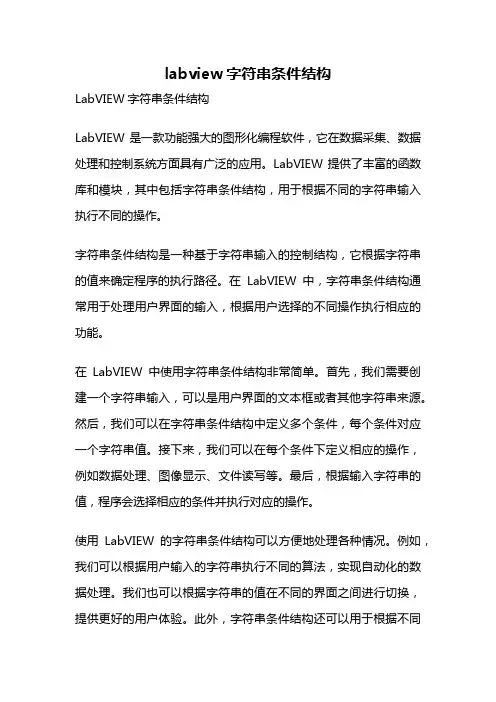 labview 字符串条件结构

LabVIEW 字符串条件结构

LabVIEW 是一款功能强大的图形化编程软件，它在数据采集、数据处理和控制系统方面具有广泛的应用。LabVIEW 提供了丰富的函数库和模块，其中包括字符串条件结构，用于根据不同的字符串输入执行不同的操作。

字符串条件结构是一种基于字符串输入的控制结构，它根据字符串的值来确定程序的执行路径。在 LabVIEW 中，字符串条件结构通常用于处理用户界面的输入，根据用户选择的不同操作执行相应的功能。

在 LabVIEW 中使用字符串条件结构非常简单。首先，我们需要创建一个字符串输入，可以是用户界面的文本框或者其他字符串来源。然后，我们可以在字符串条件结构中定义多个条件，每个条件对应一个字符串值。接下来，我们可以在每个条件下定义相应的操作，例如数据处理、图像显示、文件读写等。最后，根据输入字符串的值，程序会选择相应的条件并执行对应的操作。

使用 LabVIEW 的字符串条件结构可以方便地处理各种情况。例如，我们可以根据用户输入的字符串执行不同的算法，实现自动化的数据处理。我们也可以根据字符串的值在不同的界面之间进行切换，提供更好的用户体验。此外，字符串条件结构还可以用于根据不同